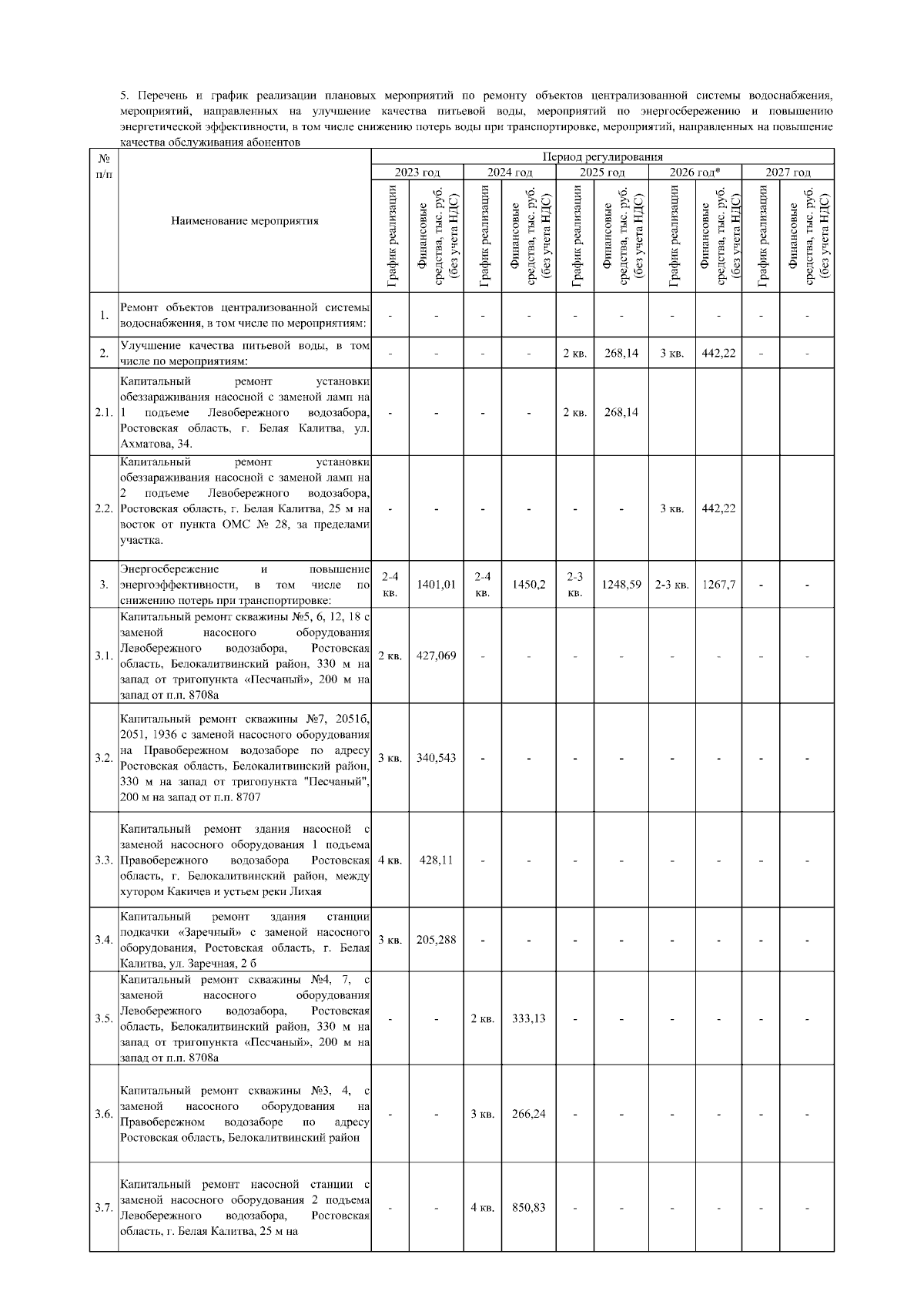 5. Перечень и график реализации плановых мероприятий по ремонту объектов централизованной системы водоснабжения, мероприятий, направленных на улучшение качества питьевой воды, мероприятий по энергосбережению и повышению энергетической эффективности, в том числе снижению потерь воды при транспортировке, мероприятий, направленных на повышение качества обслуживания абонентов

| № п/п | Наименование мероприятия | Период регулирования | | | | | | | | | |
|---|---|---|---|---|---|---|---|---|---|---|---|
| | | 2023 год | | 2024 год | | 2025 год | | 2026 год* | | 2027 год | |
| | | График реализации | Финансовые средства, тыс. руб. (без учета НДС) | График реализации | Финансовые средства, тыс. руб. (без учета НДС) | График реализации | Финансовые средства, тыс. руб. (без учета НДС) | График реализации | Финансовые средства, тыс. руб. (без учета НДС) | График реализации | Финансовые средства, тыс. руб. (без учета НДС) |
| 1. | Ремонт объектов централизованной системы водоснабжения, в том числе по мероприятиям: | - | - | - | - | - | - | - | - | - | - |
| 2. | Улучшение качества питьевой воды, в том числе по мероприятиям: | - | - | - | - | 2 кв. | 268,14 | 3 кв. | 442,22 | - | - |
| 2.1. | Капитальный ремонт установки обеззараживания насосной с заменой ламп на 1 подъеме Левобережного водозабора, Ростовская область, г. Белая Калитва, ул. Ахматова, 34. | - | - | - | - | 2 кв. | 268,14 | | | | |
| 2.2. | Капитальный ремонт установки обеззараживания насосной с заменой ламп на 2 подъеме Левобережного водозабора, Ростовская область, г. Белая Калитва, 25 м на восток от пункта ОМС № 28, за пределами участка. | - | - | - | - | - | - | 3 кв. | 442,22 | | |
| 3. | Энергосбережение и повышение энергоэффективности, в том числе по снижению потерь при транспортировке: | 2-4 кв. | 1401,01 | 2-4 кв. | 1450,2 | 2-3 кв. | 1248,59 | 2-3 кв. | 1267,7 | - | - |
| 3.1. | Капитальный ремонт скважины №5, 6, 12, 18 с заменой насосного оборудования Левобережного водозабора, Ростовская область, Белокалитвинский район, 330 м на запад от тригопункта «Песчаный», 200 м на запад от п.п. 8708а | 2 кв. | 427,069 | - | - | - | - | - | - | - | - |
| 3.2. | Капитальный ремонт скважины №7, 2051б, 2051, 1936 с заменой насосного оборудования на Правобережном водозаборе по адресу Ростовская область, Белокалитвинский район, 330 м на запад от тригопункта "Песчаный", 200 м на запад от п.п. 8707 | 3 кв. | 340,543 | - | - | - | - | - | - | - | - |
| 3.3. | Капитальный ремонт здания насосной с заменой насосного оборудования 1 подъема Правобережного водозабора Ростовская область, г. Белокалитвинский район, между хутором Какичев и устьем реки Лихая | 4 кв. | 428,11 | - | - | - | - | - | - | - | - |
| 3.4. | Капитальный ремонт здания станции подкачки «Заречный» с заменой насосного оборудования, Ростовская область, г. Белая Калитва, ул. Заречная, 2 б | 3 кв. | 205,288 | - | - | - | - | - | - | - | - |
| 3.5. | Капитальный ремонт скважины №4, 7, с заменой насосного оборудования Левобережного водозабора, Ростовская область, Белокалитвинский район, 330 м на запад от тригопункта «Песчаный», 200 м на запад от п.п. 8708а | - | - | 2 кв. | 333,13 | - | - | - | - | - | - |
| 3.6. | Капитальный ремонт скважины №3, 4, с заменой насосного оборудования на Правобережном водозаборе по адресу Ростовская область, Белокалитвинский район | - | - | 3 кв. | 266,24 | - | - | - | - | - | - |
| 3.7. | Капитальный ремонт насосной станции с заменой насосного оборудования 2 подъема Левобережного водозабора, Ростовская область, г. Белая Калитва, 25 м на | - | - | 4 кв. | 850,83 | - | - | - | - | - | - |